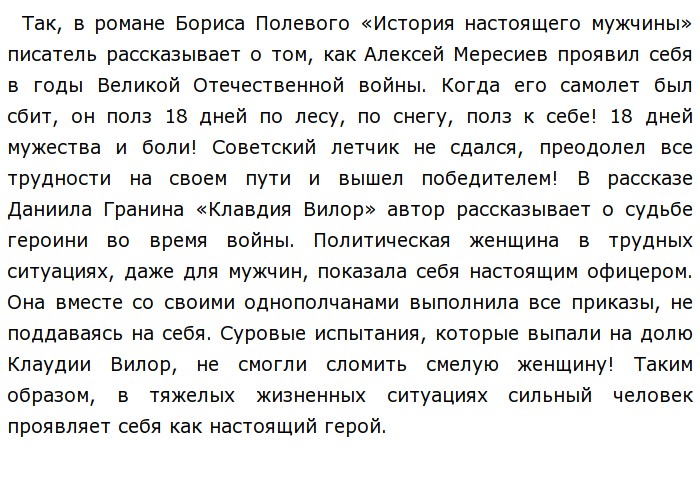 Так, в романе Бориса Полевого «История настоящего мужчины» писатель рассказывает о том, как Алексей Мересиев проявил себя в годы Великой Отечественной войны. Когда его самолет был сбит, он полз 18 дней по лесу, по снегу, полз к себе! 18 дней мужества и боли! Советский летчик не сдался, преодолел все трудности на своем пути и вышел победителем! В рассказе Даниила Гранина «Клавдия Вилор» автор рассказывает о судьбе героини во время войны. Политическая женщина в трудных ситуациях, даже для мужчин, показала себя настоящим офицером. Она вместе со своими однополчанами выполнила все приказы, не поддаваясь на себя. Суровые испытания, которые выпали на долю Клаудии Вилор, не смогли сломить смелую женщину! Таким образом, в тяжелых жизненных ситуациях сильный человек проявляет себя как настоящий герой.